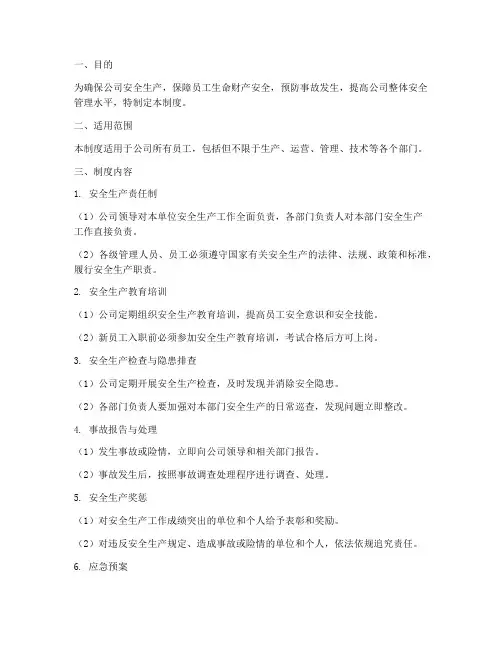 一、目的

为确保公司安全生产，保障员工生命财产安全，预防事故发生，提高公司整体安全管理水平，特制定本制度。

二、适用范围

本制度适用于公司所有员工，包括但不限于生产、运营、管理、技术等各个部门。

三、制度内容

1. 安全生产责任制

（1）公司领导对本单位安全生产工作全面负责，各部门负责人对本部门安全生产工作直接负责。

（2）各级管理人员、员工必须遵守国家有关安全生产的法律、法规、政策和标准，履行安全生产职责。

2. 安全生产教育培训

（1）公司定期组织安全生产教育培训，提高员工安全意识和安全技能。

（2）新员工入职前必须参加安全生产教育培训，考试合格后方可上岗。

3. 安全生产检查与隐患排查

（1）公司定期开展安全生产检查，及时发现并消除安全隐患。

（2）各部门负责人要加强对本部门安全生产的日常巡查，发现问题立即整改。

4. 事故报告与处理

（1）发生事故或险情，立即向公司领导和相关部门报告。

（2）事故发生后，按照事故调查处理程序进行调查、处理。

5. 安全生产奖惩

（1）对安全生产工作成绩突出的单位和个人给予表彰和奖励。

（2）对违反安全生产规定、造成事故或险情的单位和个人，依法依规追究责任。

6. 应急预案